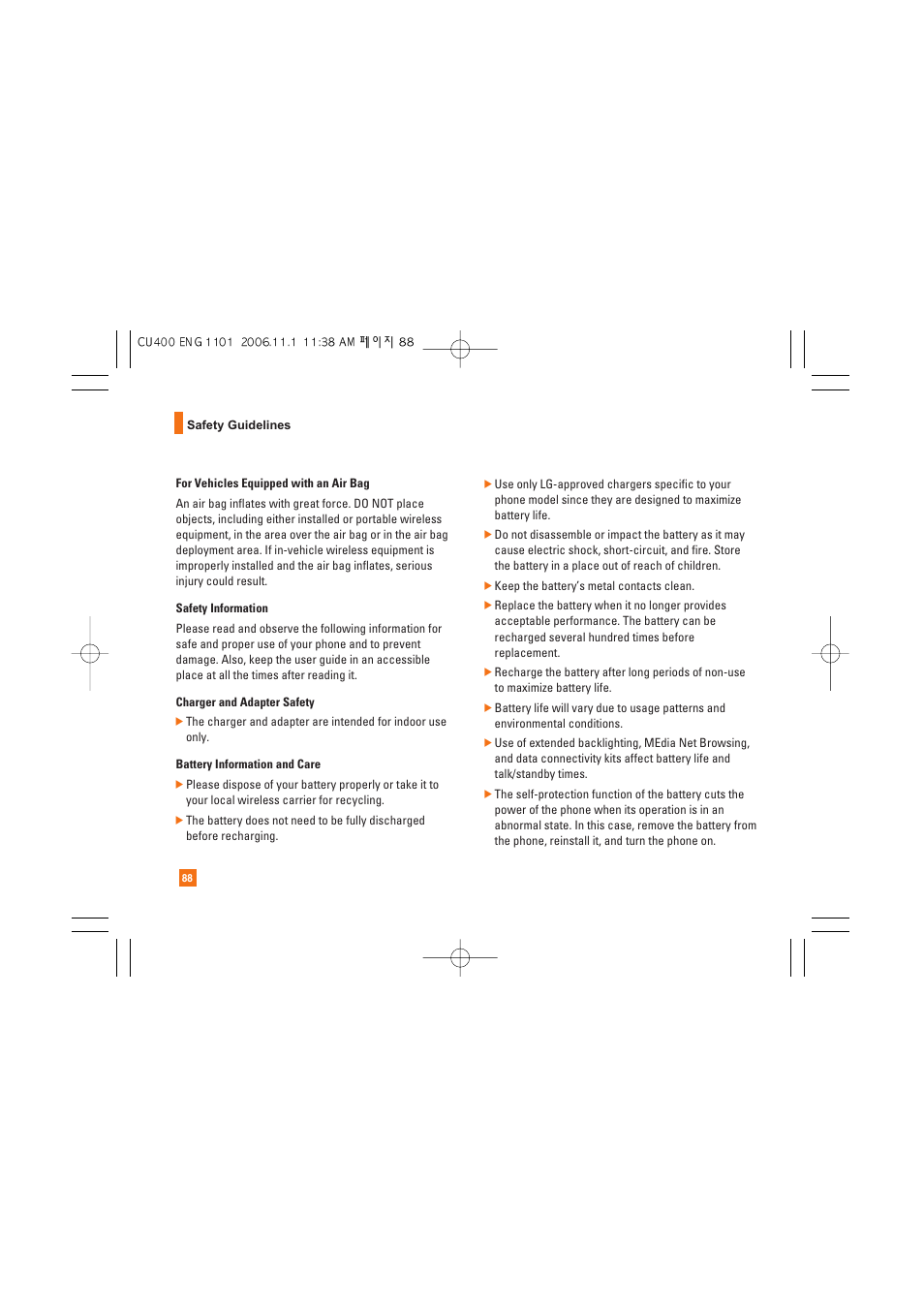 CU400 ENG 1101 2006.11.1 11:38 AM 페이지 88

Safety Guidelines

For Vehicles Equipped with an Air Bag

An air bag inflates with great force. DO NOT place objects, including either installed or portable wireless equipment, in the area over the air bag or in the air bag deployment area. If in-vehicle wireless equipment is improperly installed and the air bag inflates, serious injury could result.

Safety Information

Please read and observe the following information for safe and proper use of your phone and to prevent damage. Also, keep the user guide in an accessible place at all the times after reading it.

Charger and Adapter Safety

▶ The charger and adapter are intended for indoor use only.

Battery Information and Care

▶ Please dispose of your battery properly or take it to your local wireless carrier for recycling.

▶ The battery does not need to be fully discharged before recharging.

▶ Use only LG-approved chargers specific to your phone model since they are designed to maximize battery life.

▶ Do not disassemble or impact the battery as it may cause electric shock, short-circuit, and fire. Store the battery in a place out of reach of children.

▶ Keep the battery's metal contacts clean.

▶ Replace the battery when it no longer provides acceptable performance. The battery can be recharged several hundred times before replacement.

▶ Recharge the battery after long periods of non-use to maximize battery life.

▶ Battery life will vary due to usage patterns and environmental conditions.

▶ Use of extended backlighting, MEdia Net Browsing, and data connectivity kits affect battery life and talk/standby times.

▶ The self-protection function of the battery cuts the power of the phone when its operation is in an abnormal state. In this case, remove the battery from the phone, reinstall it, and turn the phone on.

88